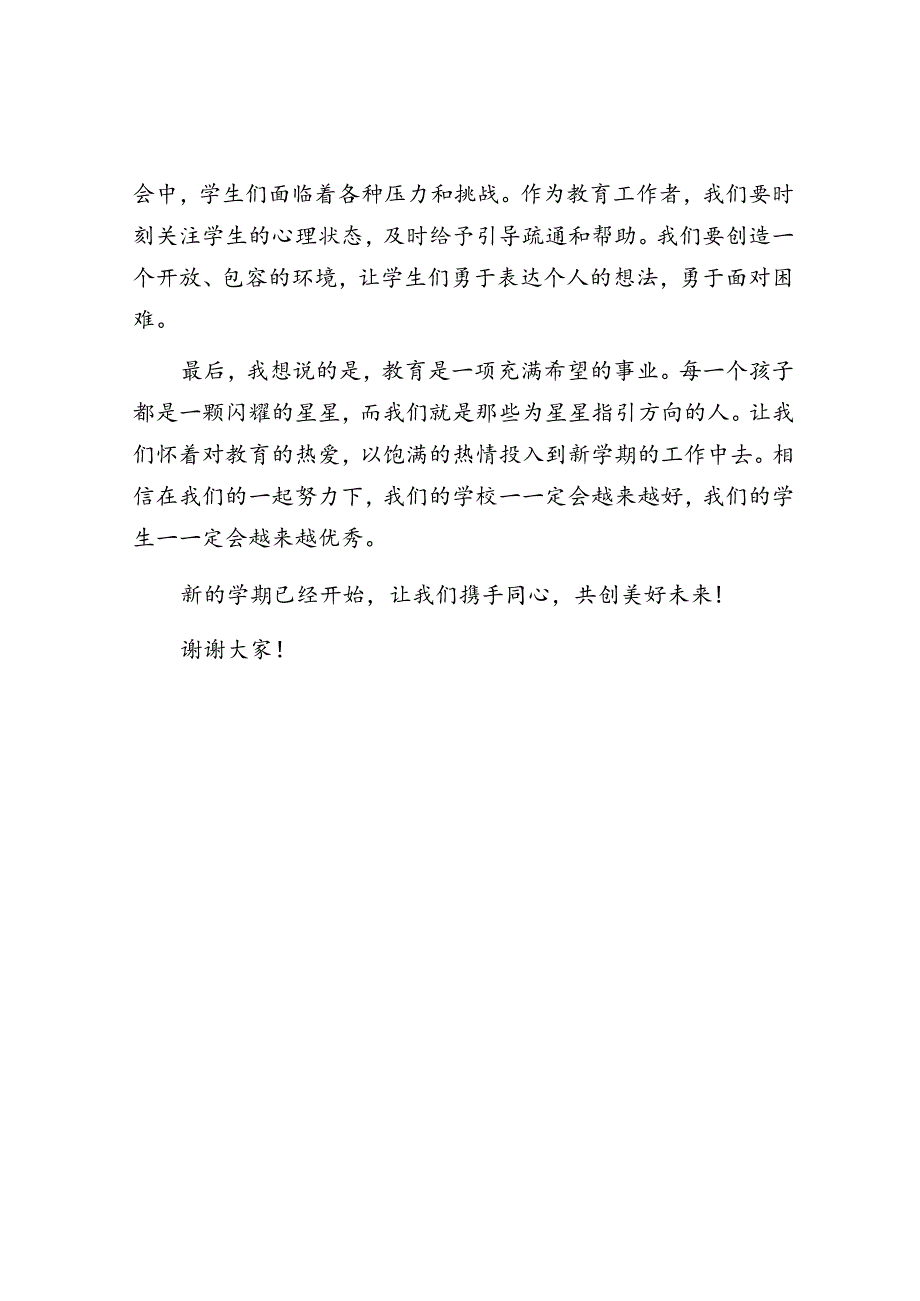 会中，学生们面临着各种压力和挑战。作为教育工作者，我们要时刻关注学生的心理状态，及时给予引导疏通和帮助。我们要创造一个开放、包容的环境，让学生们勇于表达个人的想法，勇于面对困难。

最后，我想说的是，教育是一项充满希望的事业。每一个孩子都是一颗闪耀的星星，而我们就是那些为星星指引方向的人。让我们怀着对教育的热爱，以饱满的热情投入到新学期的工作中去。相信在我们的一起努力下，我们的学校一一定会越来越好，我们的学生一一定会越来越优秀。

新的学期已经开始，让我们携手同心，共创美好未来！

谢谢大家！